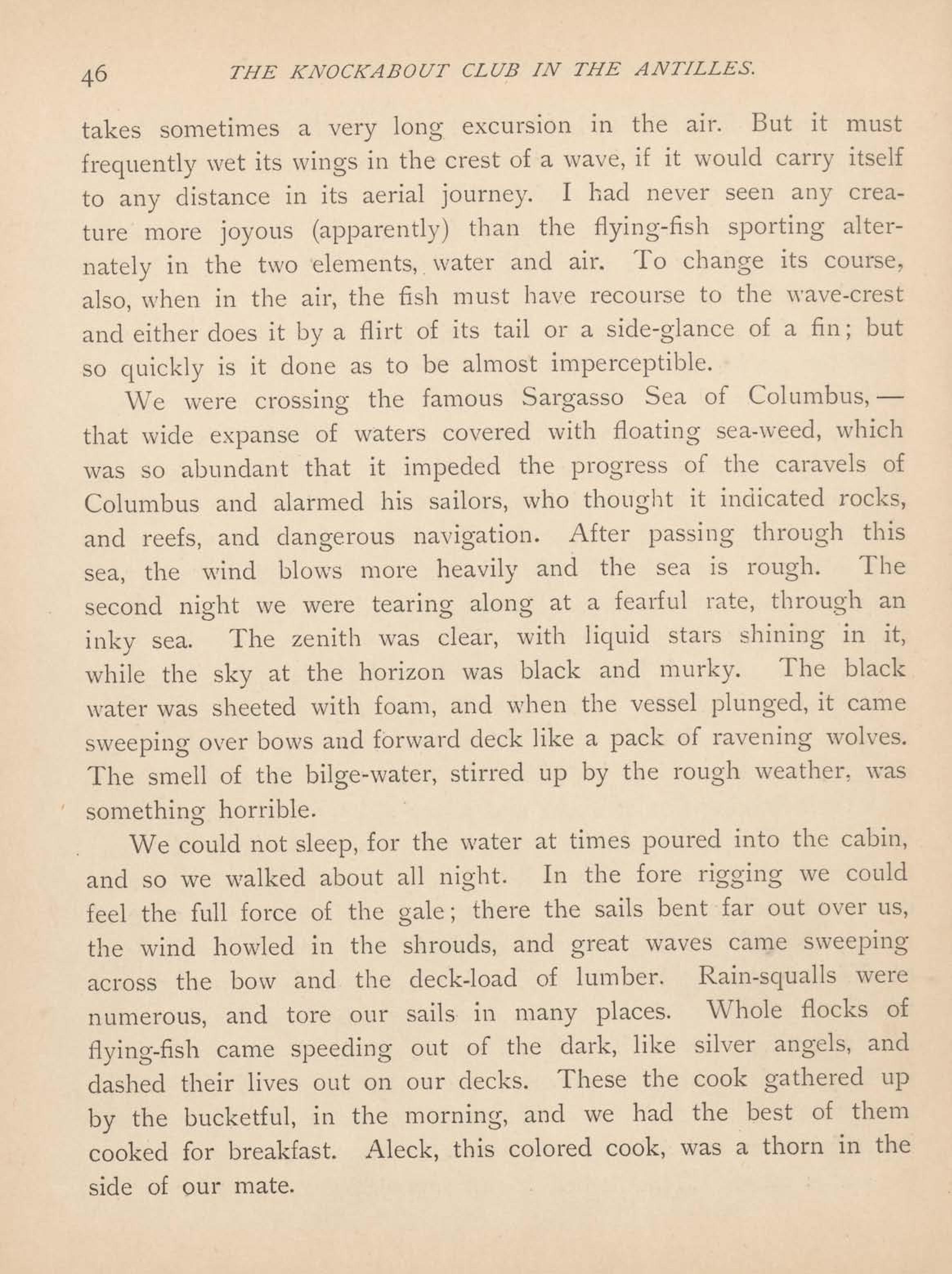 46 THE KNOCKABOUT CLUB IN THE ANTILLES.

takes sometimes a very long excursion in the air. But it must frequently wet its wings in the crest of a wave, if it would carry itself to any distance in its aerial journey. I had never seen any creature more joyous (apparently) than the flying-fish sporting alternately in the two elements, water and air. To change its course, also, when in the air, the fish must have recourse to the wave-crest and either does it by a flirt of its tail or a side-glance of a fin; but so quickly is it done as to be almost imperceptible.

We were crossing the famous Sargasso Sea of Columbus, — that wide expanse of waters covered with floating sea-weed, which was so abundant that it impeded the progress of the caravels of Columbus and alarmed his sailors, who thought it indicated rocks, and reefs, and dangerous navigation. After passing through this sea, the wind blows more heavily and the sea is rough. The second night we were tearing along at a fearful rate, through an inky sea. The zenith was clear, with liquid stars shining in it, while the sky at the horizon was black and murky. The black water was sheeted with foam, and when the vessel plunged, it came sweeping over bows and forward deck like a pack of ravening wolves. The smell of the bilge-water, stirred up by the rough weather, was something horrible.

We could not sleep, for the water at times poured into the cabin, and so we walked about all night. In the fore rigging we could feel the full force of the gale; there the sails bent far out over us, the wind howled in the shrouds, and great waves came sweeping across the bow and the deck-load of lumber. Rain-squalls were numerous, and tore our sails in many places. Whole flocks of flying-fish came speeding out of the dark, like silver angels, and dashed their lives out on our decks. These the cook gathered up by the bucketful, in the morning, and we had the best of them cooked for breakfast. Aleck, this colored cook, was a thorn in the side of our mate.